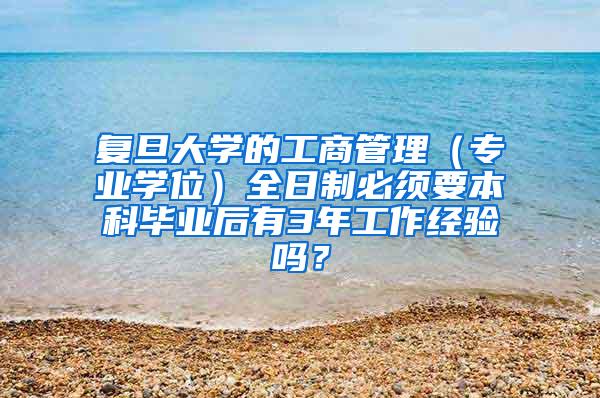 复旦大学的工商管理（专业学位）全日制必须要本科毕业后有3年工作经验吗？